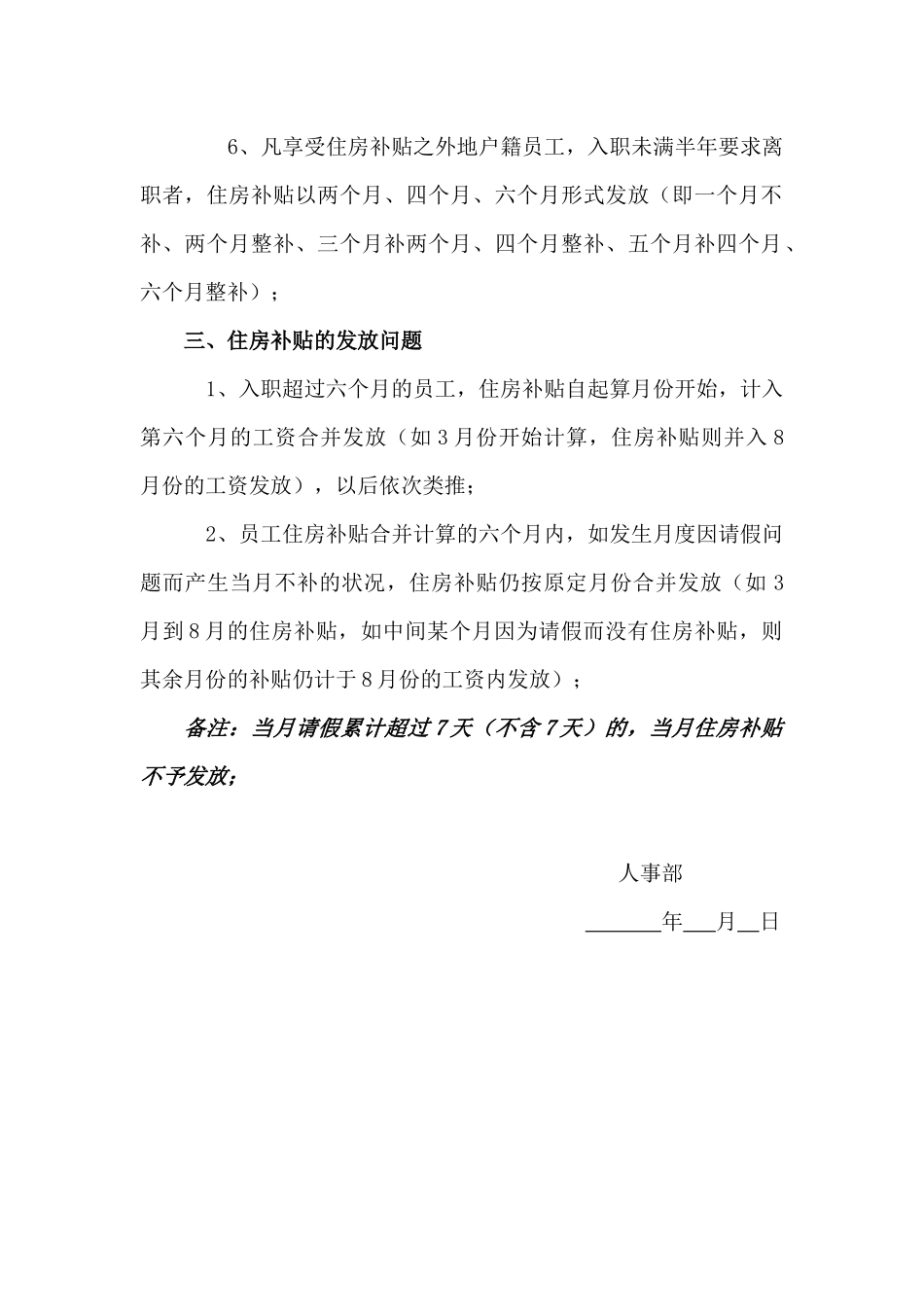 6、凡享受住房补贴之外地户籍员工，入职未满半年要求离职者，住房补贴以两个月、四个月、六个月形式发放（即一个月不补、两个月整补、三个月补两个月、四个月整补、五个月补四个月、六个月整补）；

三、住房补贴的发放问题

1、入职超过六个月的员工，住房补贴自起算月份开始，计入第六个月的工资合并发放（如3月份开始计算，住房补贴则并入8月份的工资发放），以后依次类推；

2、员工住房补贴合并计算的六个月内，如发生月度因请假问题而产生当月不补的状况，住房补贴仍按原定月份合并发放（如3月到8月的住房补贴，如中间某个月因为请假而没有住房补贴，则其余月份的补贴仍计于8月份的工资内发放）；

备注：当月请假累计超过7天（不含7天）的，当月住房补贴不予发放；

人事部

______年___月__日